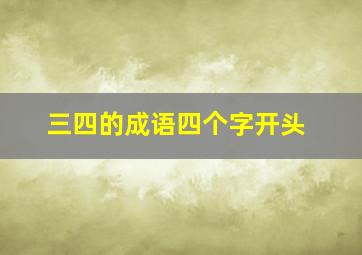 三四的成语四个字开头